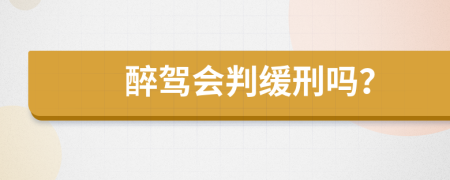 醉驾会判缓刑吗?